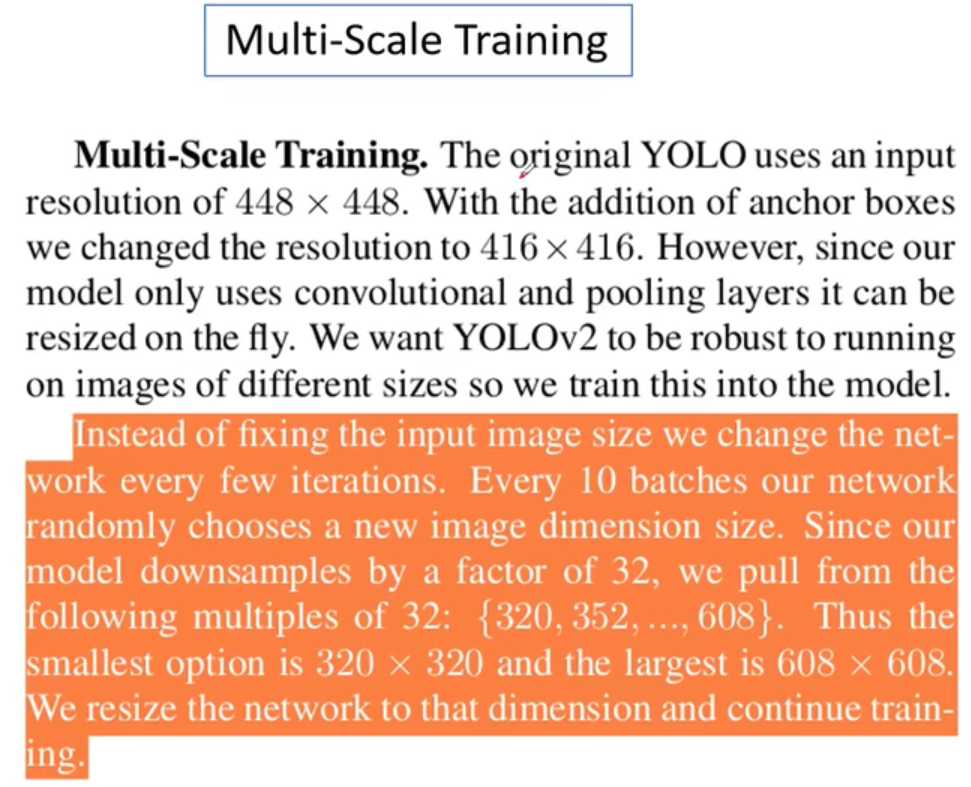 Multi-Scale Training

Multi-Scale Training. The original YOLO uses an input resolution of $448 \times 448$. With the addition of anchor boxes we changed the resolution to $416 \times 416$. However, since our model only uses convolutional and pooling layers it can be resized on the fly. We want YOLOv2 to be robust to running on images of different sizes so we train this into the model.

Instead of fixing the input image size we change the network every few iterations. Every 10 batches our network randomly chooses a new image dimension size. Since our model downsamples by a factor of 32, we pull from the following multiples of 32: $\{320, 352, ..., 608\}$. Thus the smallest option is $320 \times 320$ and the largest is $608 \times 608$. We resize the network to that dimension and continue training.